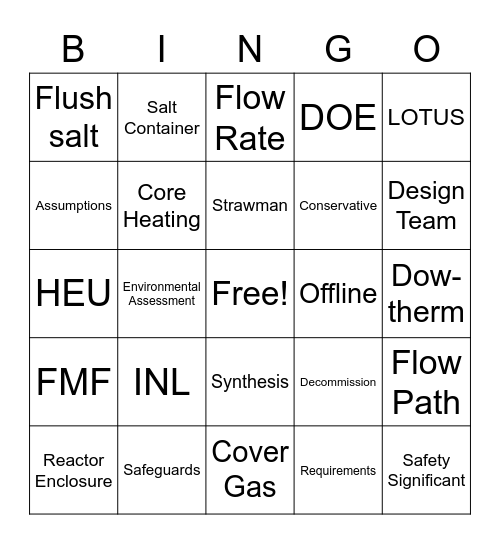 | B | I | N | G | O |
|---|---|---|---|---|
| Flush salt | Salt Container | Flow Rate | DOE | LOTUS |
| Assumptions | Core Heating | Strawman | Conservative | Design Team |
| HEU | Environmental Assessment | Free! | Offline | Dow-therm |
| FMF | INL | Synthesis | Decommission | Flow Path |
| Reactor Enclosure | Safeguards | Cover Gas | Requirements | Safety Significant |